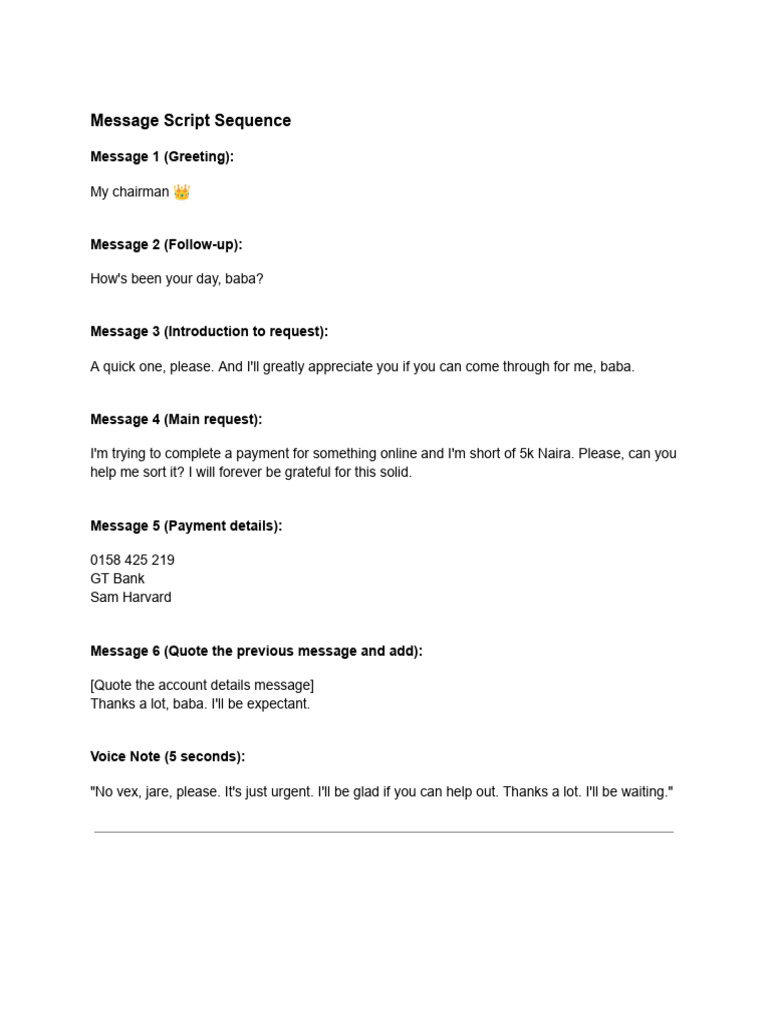 Message Script Sequence

Message 1 (Greeting):

My chairman 👑

Message 2 (Follow-up):

How's been your day, baba?

Message 3 (Introduction to request):

A quick one, please. And I'll greatly appreciate you if you can come through for me, baba.

Message 4 (Main request):

I'm trying to complete a payment for something online and I'm short of 5k Naira. Please, can you help me sort it? I will forever be grateful for this solid.

Message 5 (Payment details):

0158 425 219
GT Bank
Sam Harvard

Message 6 (Quote the previous message and add):

[Quote the account details message]
Thanks a lot, baba. I'll be expectant.

Voice Note (5 seconds):

"No vex, jare, please. It's just urgent. I'll be glad if you can help out. Thanks a lot. I'll be waiting."